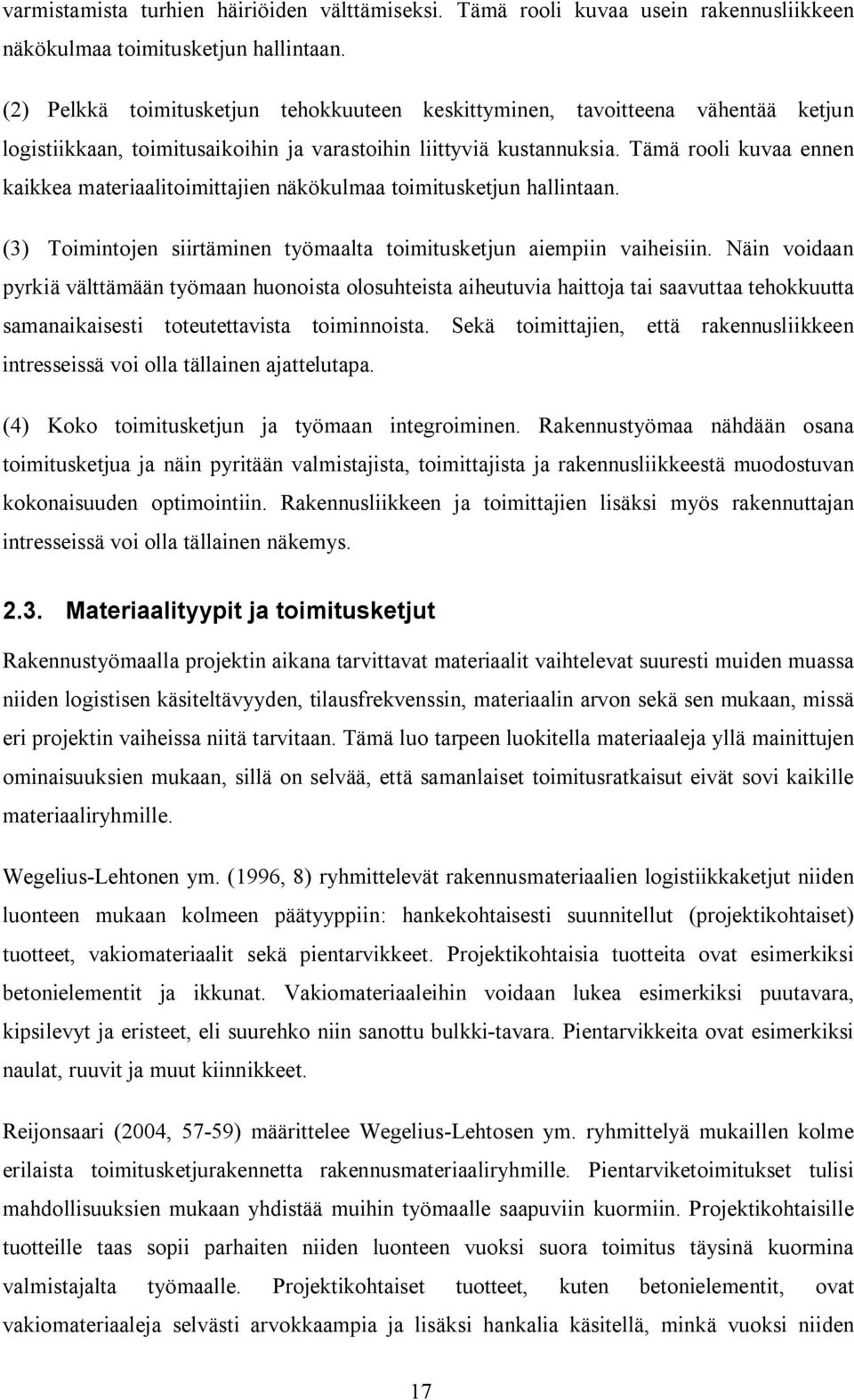 varmistamista turhien häiriöiden välttämiseksi. Tämä rooli kuvaa usein rakennusliikkeen näkökulmaa toimitusketjun hallintaan.

(2) Pelkkä toimitusketjun tehokkuuteen keskittyminen, tavoitteena vähentää ketjun logistiikkaan, toimitusaikoihin ja varastoihin liittyviä kustannuksia. Tämä rooli kuvaa ennen kaikkea materiaalitoimittajien näkökulmaa toimitusketjun hallintaan.

(3) Toimintojen siirtäminen työmaalta toimitusketjun aiempiin vaiheisiin. Näin voidaan pyrkiä välttämään työmaan huonoista olosuhteista aiheutuvia haittoja tai saavuttaa tehokkuutta samanaikaisesti toteutettavista toiminnoista. Sekä toimittajien, että rakennusliikkeen intresseissä voi olla tällainen ajattelutapa.

(4) Koko toimitusketjun ja työmaan integroiminen. Rakennustyömaa nähdään osana toimitusketjua ja näin pyritään valmistajista, toimittajista ja rakennusliikkeestä muodostuvan kokonaisuuden optimointiin. Rakennusliikkeen ja toimittajien lisäksi myös rakennuttajan intresseissä voi olla tällainen näkemys.

2.3. Materiaalityypit ja toimitusketjut

Rakennustyömaalla projektin aikana tarvittavat materiaalit vaihtelevat suuresti muiden muassa niiden logistisen käsiteltävyyden, tilausfrekvenssin, materiaalin arvon sekä sen mukaan, missä eri projektin vaiheissa niitä tarvitaan. Tämä luo tarpeen luokitella materiaaleja yllä mainittujen ominaisuuksien mukaan, sillä on selvää, että samanlaiset toimitusratkaisut eivät sovi kaikille materiaaliryhmille.

Wegelius-Lehtonen ym. (1996, 8) ryhmittelevät rakennusmateriaalien logistiikkaketjut niiden luonteen mukaan kolmeen päätyyppiin: hankekohtaisesti suunnitellut (projektikohtaiset) tuotteet, vakiomateriaalit sekä pientarvikkeet. Projektikohtaisia tuotteita ovat esimerkiksi betonielementit ja ikkunat. Vakiomateriaaleihin voidaan lukea esimerkiksi puutavara, kipsilevyt ja eristeet, eli suurehko niin sanottu bulkki-tavara. Pientarvikkeita ovat esimerkiksi naulat, ruuvit ja muut kiinnikkeet.

Reijonsaari (2004, 57-59) määrittelee Wegelius-Lehtosen ym. ryhmittelyä mukaillen kolme erilaista toimitusketjurakennetta rakennusmateriaaliryhmille. Pientarviketoimitukset tulisi mahdollisuuksien mukaan yhdistää muihin työmaalle saapuviin kuormiin. Projektikohtaisille tuotteille taas sopii parhaiten niiden luonteen vuoksi suora toimitus täysinä kuormina valmistajalta työmaalle. Projektikohtaiset tuotteet, kuten betonielementit, ovat vakiomateriaaleja selvästi arvokkaampia ja lisäksi hankalia käsitellä, minkä vuoksi niiden

17